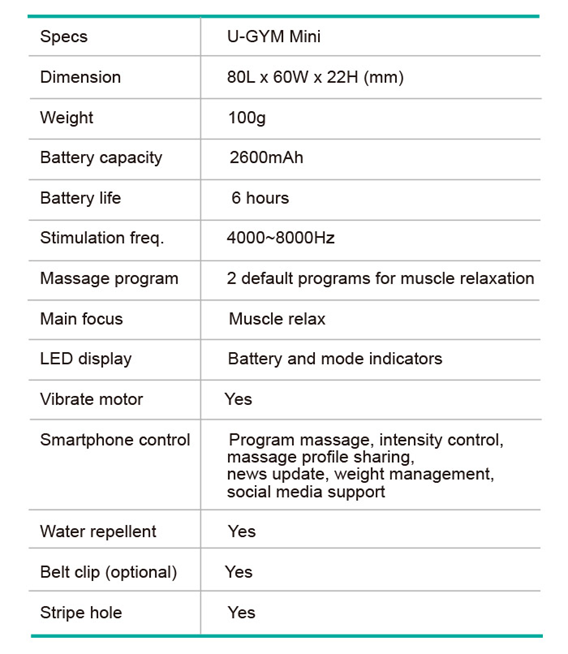 | Specs | U-GYM Mini |
|---|---|
| Dimension | 80L x 60W x 22H (mm) |
| Weight | 100g |
| Battery capacity | 2600mAh |
| Battery life | 6 hours |
| Stimulation freq. | 4000~8000Hz |
| Massage program | 2 default programs for muscle relaxation |
| Main focus | Muscle relax |
| LED display | Battery and mode indicators |
| Vibrate motor | Yes |
| Smartphone control | Program massage, intensity control, massage profile sharing, news update, weight management, social media support |
| Water repellent | Yes |
| Belt clip (optional) | Yes |
| Stripe hole | Yes |